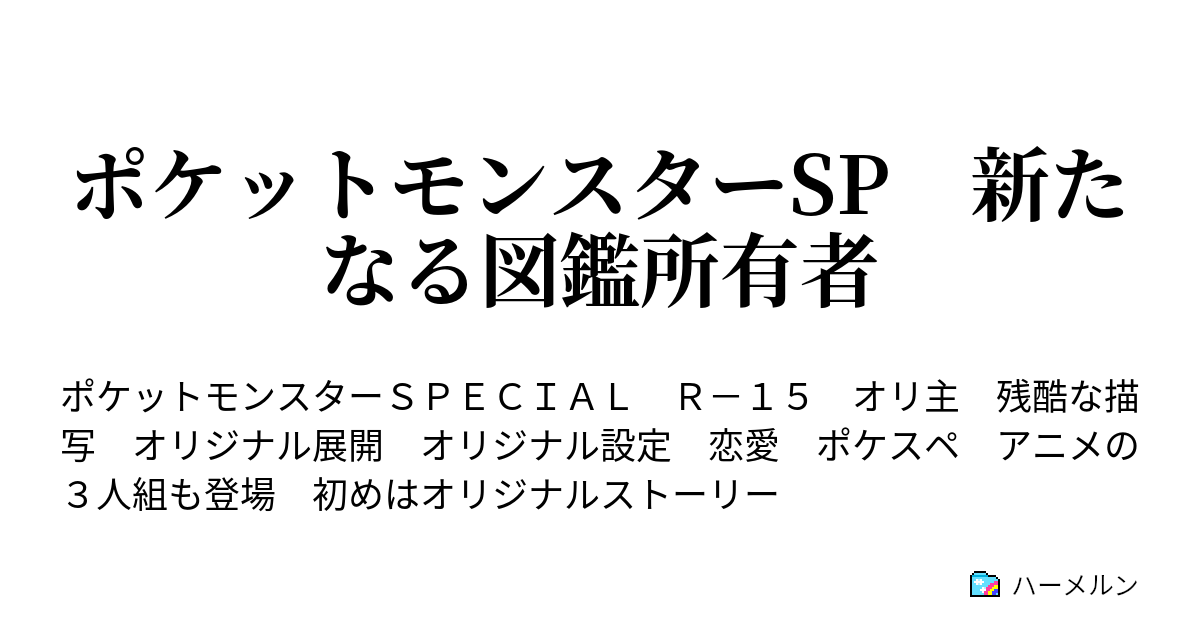 ポケットモンスターSP　新たなる図鑑所有者

ポケットモンスターＳＰＥＣＩＡＬ　Ｒ－１５　オリ主　残酷な描写　オリジナル展開　オリジナル設定　恋愛　ポケスペ　アニメの３人組も登場　初めはオリジナルストーリー

ハーメルン